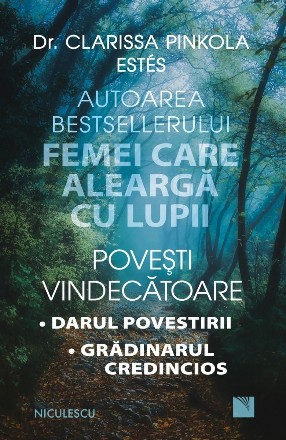 Dr. CLARISSA PINKOLA ESTÉS

AUTOAREA BESTSELLERULUI

FEMEI CARE ALEARGĂ CU LUPII

POVEŞTI VINDECĂTOARE

• DARUL POVESTIRII

• GRĂDINARUL CREDINCIOS

NICULESCU